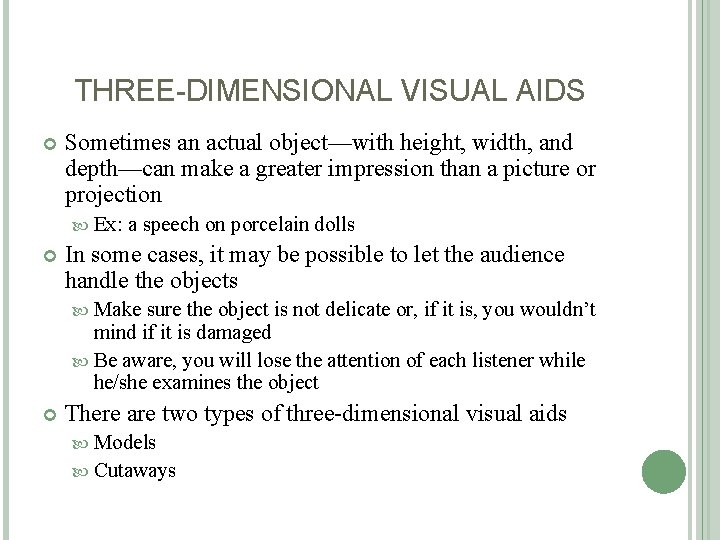 THREE-DIMENSIONAL VISUAL AIDS

• Sometimes an actual object—with height, width, and depth—can make a greater impression than a picture or projection
  • Ex: a speech on porcelain dolls
• In some cases, it may be possible to let the audience handle the objects
  • Make sure the object is not delicate or, if it is, you wouldn't mind if it is damaged
  • Be aware, you will lose the attention of each listener while he/she examines the object
• There are two types of three-dimensional visual aids
  • Models
  • Cutaways